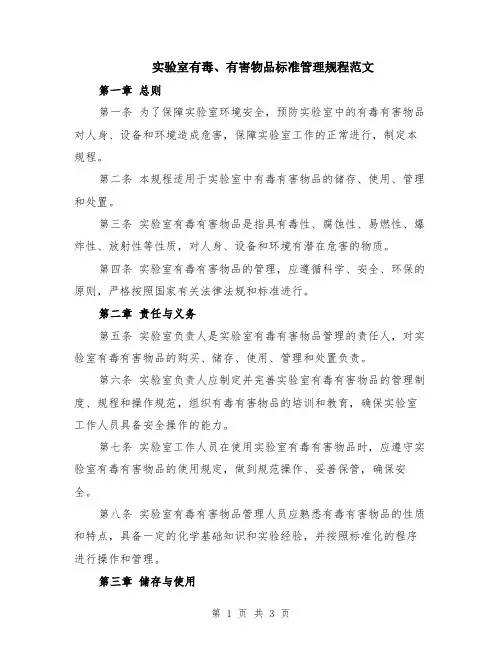 实验室有毒、有害物品标准管理规程范文

第一章 总则

第一条 为了保障实验室环境安全，预防实验室中的有毒有害物品对人身、设备和环境造成危害，保障实验室工作的正常进行，制定本规程。

第二条 本规程适用于实验室中有毒有害物品的储存、使用、管理和处置。

第三条 实验室有毒有害物品是指具有毒性、腐蚀性、易燃性、爆炸性、放射性等性质，对人身、设备和环境有潜在危害的物质。

第四条 实验室有毒有害物品的管理，应遵循科学、安全、环保的原则，严格按照国家有关法律法规和标准进行。

第二章 责任与义务

第五条 实验室负责人是实验室有毒有害物品管理的责任人，对实验室有毒有害物品的购买、储存、使用、管理和处置负责。

第六条 实验室负责人应制定并完善实验室有毒有害物品的管理制度、规程和操作规范，组织有毒有害物品的培训和教育，确保实验室工作人员具备安全操作的能力。

第七条 实验室工作人员在使用实验室有毒有害物品时，应遵守实验室有毒有害物品的使用规定，做到规范操作、妥善保管，确保安全。

第八条 实验室有毒有害物品管理人员应熟悉有毒有害物品的性质和特点，具备一定的化学基础知识和实验经验，并按照标准化的程序进行操作和管理。

第三章 储存与使用

第 1 页 共 3 页